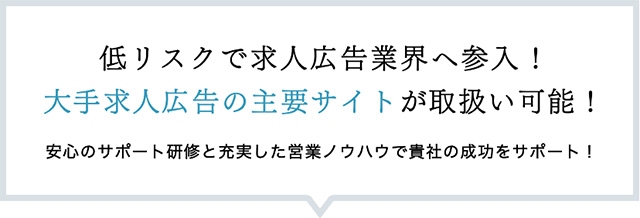 低リスクで求人広告業界へ参入！
大手求人広告の主要サイトが取扱い可能！

安心のサポート研修と充実した営業ノウハウで貴社の成功をサポート！